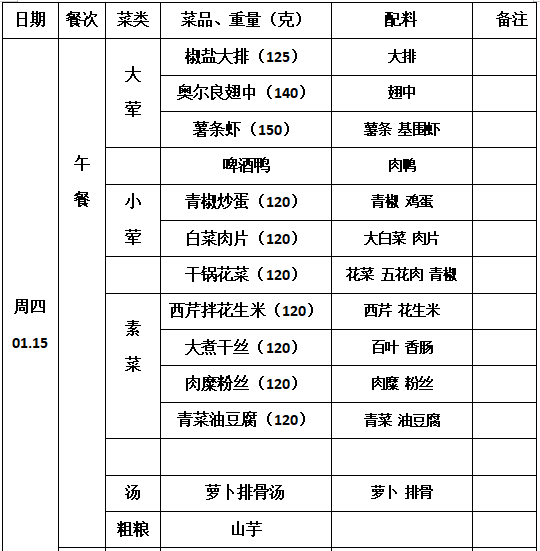 | 日期 | 餐次 | 菜类 | 菜品、重量（克） | 配料 | 备注 |
|---|---|---|---|---|---|
| 周四 01.15 | 午餐 | 大荤 | 椒盐大排（125） | 大排 | |
| | | | 奥尔良翅中（140） | 翅中 | |
| | | | 薯条虾（150） | 薯条 基围虾 | |
| | | | 啤酒鸭 | 肉鸭 | |
| | | 小荤 | 青椒炒蛋（120） | 青椒 鸡蛋 | |
| | | | 白菜肉片（120） | 大白菜 肉片 | |
| | | | 干锅花菜（120） | 花菜 五花肉 青椒 | |
| | | 素菜 | 西芹拌花生米（120） | 西芹 花生米 | |
| | | | 大煮干丝（120） | 百叶 香肠 | |
| | | | 肉糜粉丝（120） | 肉糜 粉丝 | |
| | | | 青菜油豆腐（120） | 青菜 油豆腐 | |
| | | | | | |
| | | 汤 | 萝卜排骨汤 | 萝卜 排骨 | |
| | | 粗粮 | 山芋 | | |